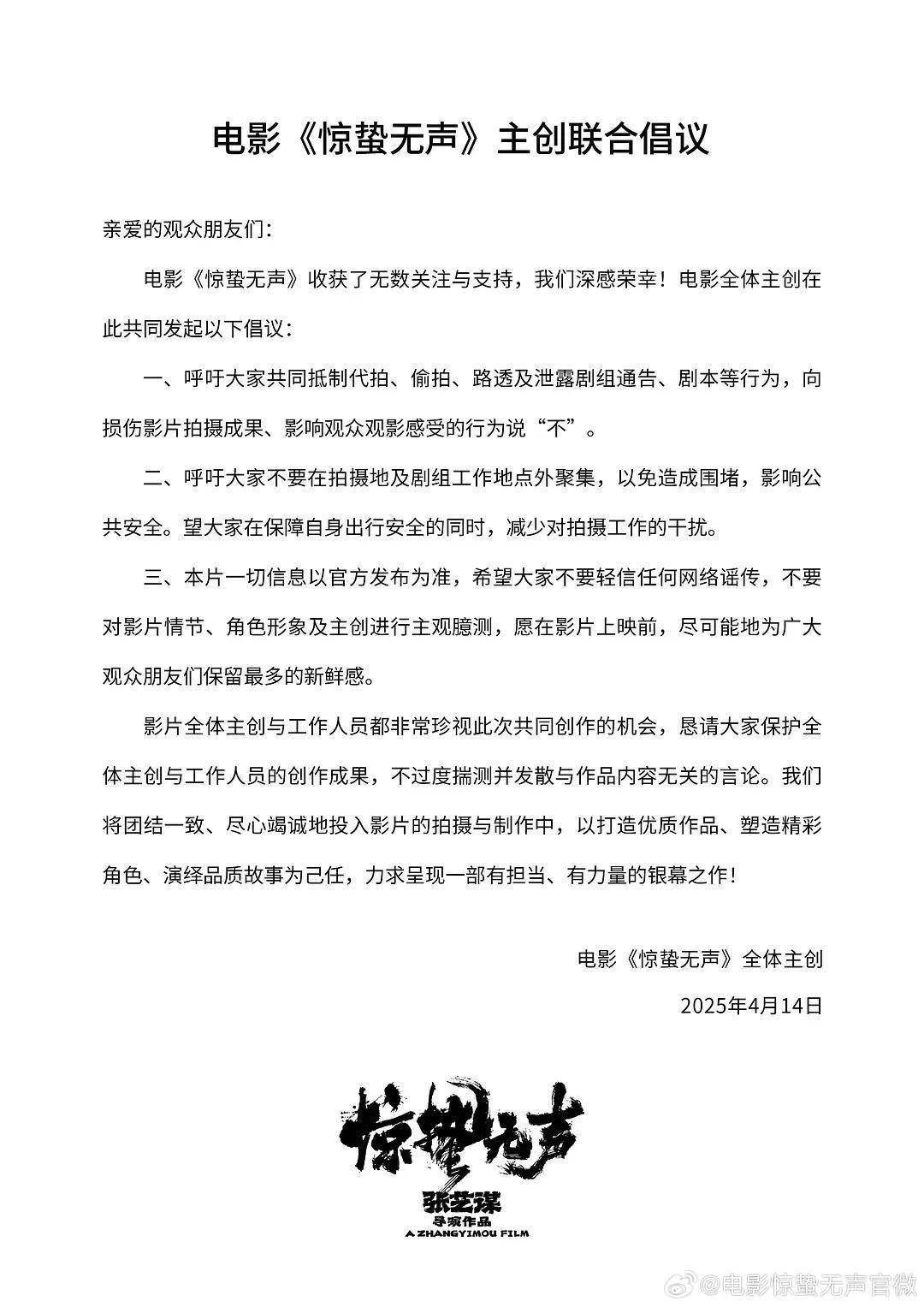 电影《惊蛰无声》主创联合倡议

亲爱的观众朋友们：

电影《惊蛰无声》收获了无数关注与支持，我们深感荣幸！电影全体主创在此共同发起以下倡议：

一、呼吁大家共同抵制代拍、偷拍、路透及泄露剧组通告、剧本等行为，向损伤影片拍摄成果、影响观众观影感受的行为说“不”。

二、呼吁大家不要在拍摄地及剧组工作地点外聚集，以免造成围堵，影响公共安全。望大家在保障自身出行安全的同时，减少对拍摄工作的干扰。

三、本片一切信息以官方发布为准，希望大家不要轻信任何网络谣传，不要对影片情节、角色形象及主创进行主观臆测，愿在影片上映前，尽可能地为广大观众朋友们保留最多的新鲜感。

影片全体主创与工作人员都非常珍视此次共同创作的机会，恳请大家保护全体主创与工作人员的创作成果，不过度揣测并发散与作品内容无关的言论。我们将团结一致、尽心竭诚地投入影片的拍摄与制作中，以打造优质作品、塑造精彩角色、演绎品质故事为己任，力求呈现一部有担当、有力量的银幕之作！

电影《惊蛰无声》全体主创

2025年4月14日

惊蛰无声
张艺谋
导演作品
A ZHANGYIMOU FILM

@电影惊蛰无声官微